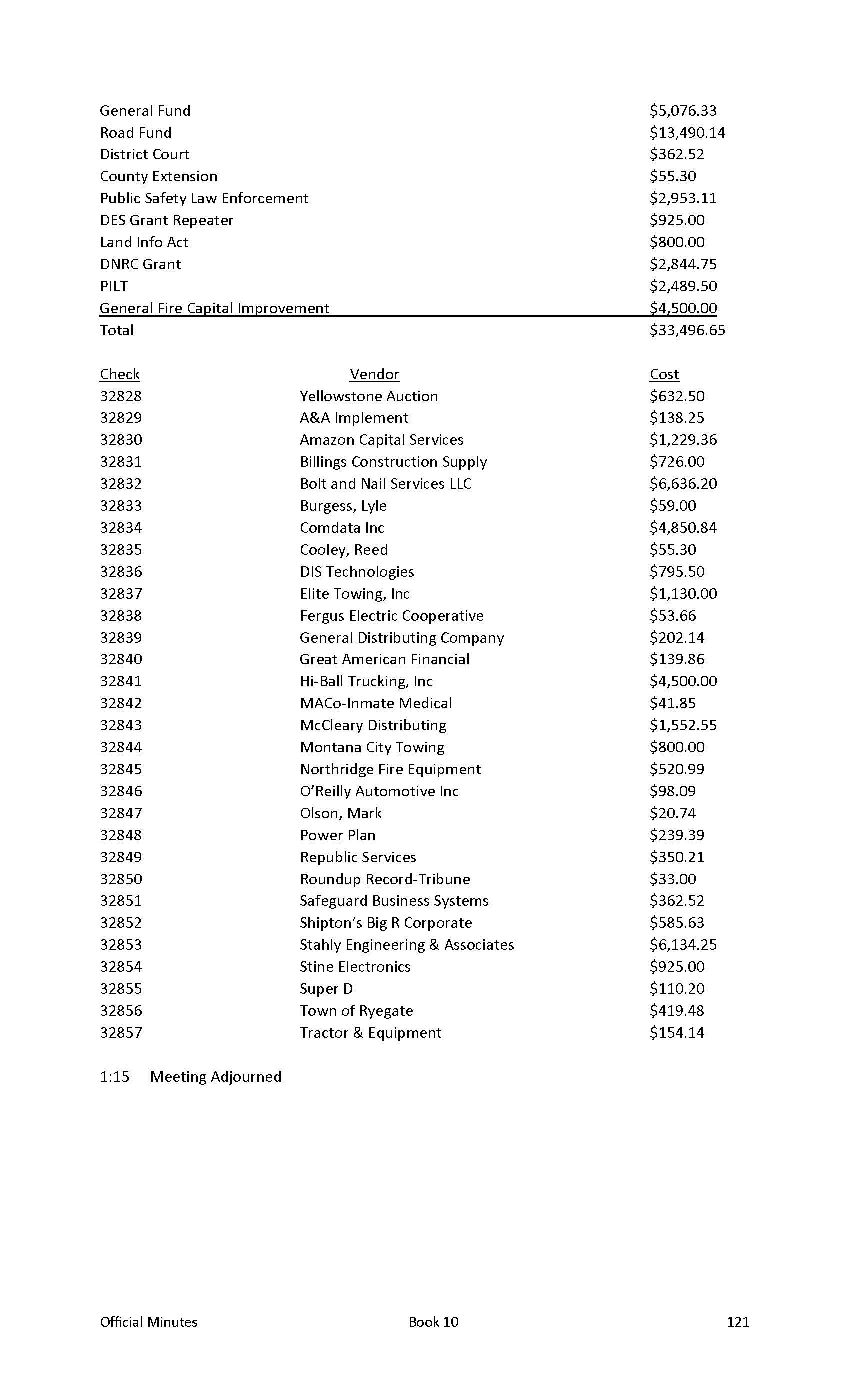 | | |
|---|---|
| General Fund | \$5,076.33 |
| Road Fund | \$13,490.14 |
| District Court | \$362.52 |
| County Extension | \$55.30 |
| Public Safety Law Enforcement | \$2,953.11 |
| DES Grant Repeater | \$925.00 |
| Land Info Act | \$800.00 |
| DNRC Grant | \$2,844.75 |
| PILT | \$2,489.50 |
| General Fire Capital Improvement | \$4,500.00 |
| Total | \$33,496.65 |

| Check | Vendor | Cost |
|---|---|---|
| 32828 | Yellowstone Auction | \$632.50 |
| 32829 | A&A Implement | \$138.25 |
| 32830 | Amazon Capital Services | \$1,229.36 |
| 32831 | Billings Construction Supply | \$726.00 |
| 32832 | Bolt and Nail Services LLC | \$6,636.20 |
| 32833 | Burgess, Lyle | \$59.00 |
| 32834 | Comdata Inc | \$4,850.84 |
| 32835 | Cooley, Reed | \$55.30 |
| 32836 | DIS Technologies | \$795.50 |
| 32837 | Elite Towing, Inc | \$1,130.00 |
| 32838 | Fergus Electric Cooperative | \$53.66 |
| 32839 | General Distributing Company | \$202.14 |
| 32840 | Great American Financial | \$139.86 |
| 32841 | Hi-Ball Trucking, Inc | \$4,500.00 |
| 32842 | MACo-Inmate Medical | \$41.85 |
| 32843 | McCleary Distributing | \$1,552.55 |
| 32844 | Montana City Towing | \$800.00 |
| 32845 | Northridge Fire Equipment | \$520.99 |
| 32846 | O'Reilly Automotive Inc | \$98.09 |
| 32847 | Olson, Mark | \$20.74 |
| 32848 | Power Plan | \$239.39 |
| 32849 | Republic Services | \$350.21 |
| 32850 | Roundup Record-Tribune | \$33.00 |
| 32851 | Safeguard Business Systems | \$362.52 |
| 32852 | Shipton's Big R Corporate | \$585.63 |
| 32853 | Stahly Engineering & Associates | \$6,134.25 |
| 32854 | Stine Electronics | \$925.00 |
| 32855 | Super D | \$110.20 |
| 32856 | Town of Ryegate | \$419.48 |
| 32857 | Tractor & Equipment | \$154.14 |

1:15 Meeting Adjourned

Official Minutes Book 10 121